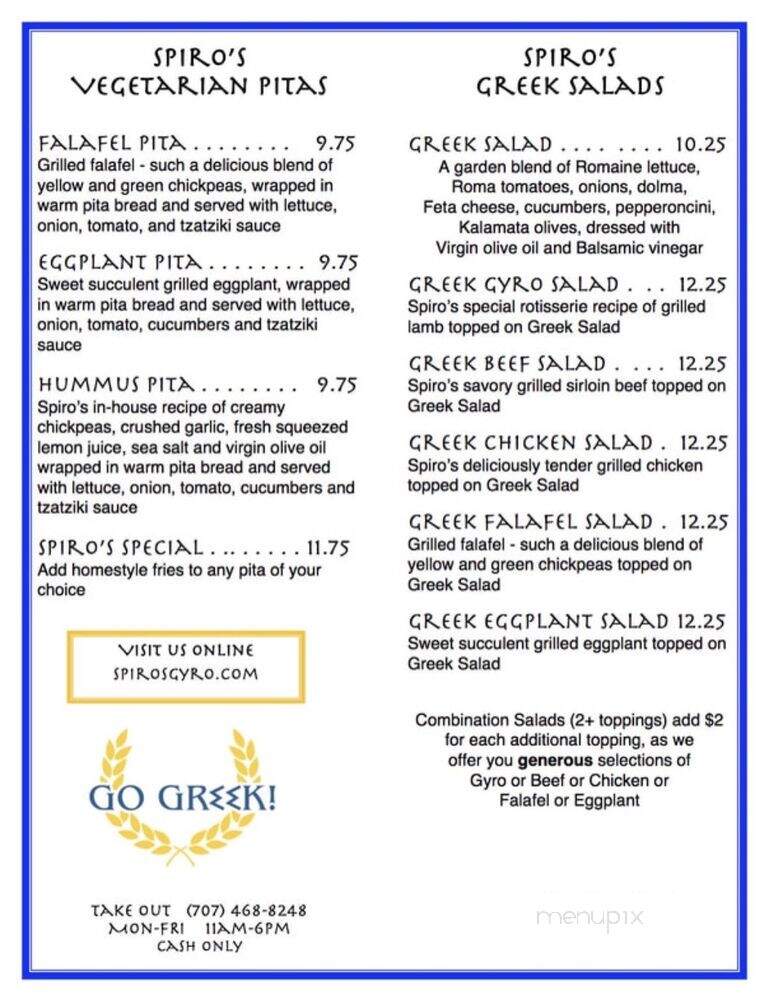 SPIRO'S
VEGETARIAN PITAS

FALAFEL PITA . . . . . . . . 9.75
Grilled falafel - such a delicious blend of yellow and green chickpeas, wrapped in warm pita bread and served with lettuce, onion, tomato, and tzatziki sauce

EGGPLANT PITA . . . . . . . . 9.75
Sweet succulent grilled eggplant, wrapped in warm pita bread and served with lettuce, onion, tomato, cucumbers and tzatziki sauce

HUMMUS PITA . . . . . . . . 9.75
Spiro's in-house recipe of creamy chickpeas, crushed garlic, fresh squeezed lemon juice, sea salt and virgin olive oil wrapped in warm pita bread and served with lettuce, onion, tomato, cucumbers and tzatziki sauce

SPIRO'S SPECIAL . . . . . . . . 11.75
Add homestyle fries to any pita of your choice

VISIT US ONLINE
SPIROSGYRO.COM

GO GREEK!

TAKE OUT (707) 468-8248
MON-FRI 11AM-6PM
CASH ONLY

SPIRO'S
GREEK SALADS

GREEK SALAD . . . . . . . . 10.25
A garden blend of Romaine lettuce, Roma tomatoes, onions, dolma, Feta cheese, cucumbers, pepperoncini, Kalamata olives, dressed with Virgin olive oil and Balsamic vinegar

GREEK GYRO SALAD . . . 12.25
Spiro's special rotisserie recipe of grilled lamb topped on Greek Salad

GREEK BEEF SALAD . . . . 12.25
Spiro's savory grilled sirloin beef topped on Greek Salad

GREEK CHICKEN SALAD . 12.25
Spiro's deliciously tender grilled chicken topped on Greek Salad

GREEK FALAFEL SALAD . 12.25
Grilled falafel - such a delicious blend of yellow and green chickpeas topped on Greek Salad

GREEK EGGPLANT SALAD 12.25
Sweet succulent grilled eggplant topped on Greek Salad

Combination Salads (2+ toppings) add $2 for each additional topping, as we offer you generous selections of Gyro or Beef or Chicken or Falafel or Eggplant

menupix